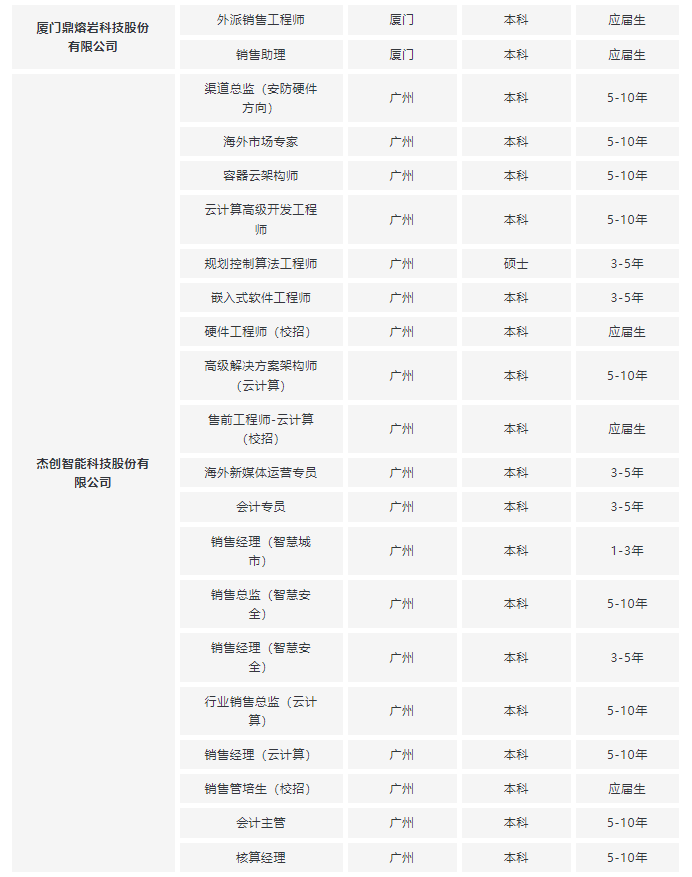 | 厦门鼎熔岩科技股份有限公司 | 外派销售工程师 | 厦门 | 本科 | 应届生 |
|---|---|---|---|---|
| | 销售助理 | 厦门 | 本科 | 应届生 |
| 杰创智能科技股份有限公司 | 渠道总监（安防硬件方向） | 广州 | 本科 | 5-10年 |
| | 海外市场专家 | 广州 | 本科 | 5-10年 |
| | 容器云架构师 | 广州 | 本科 | 5-10年 |
| | 云计算高级开发工程师 | 广州 | 本科 | 5-10年 |
| | 规划控制算法工程师 | 广州 | 硕士 | 3-5年 |
| | 嵌入式软件工程师 | 广州 | 本科 | 3-5年 |
| | 硬件工程师（校招） | 广州 | 本科 | 应届生 |
| | 高级解决方案架构师（云计算） | 广州 | 本科 | 5-10年 |
| | 售前工程师-云计算（校招） | 广州 | 本科 | 应届生 |
| | 海外新媒体运营专员 | 广州 | 本科 | 3-5年 |
| | 会计专员 | 广州 | 本科 | 3-5年 |
| | 销售经理（智慧城市） | 广州 | 本科 | 1-3年 |
| | 销售总监（智慧安全） | 广州 | 本科 | 5-10年 |
| | 销售经理（智慧安全） | 广州 | 本科 | 3-5年 |
| | 行业销售总监（云计算） | 广州 | 本科 | 5-10年 |
| | 销售经理（云计算） | 广州 | 本科 | 5-10年 |
| | 销售管培生（校招） | 广州 | 本科 | 应届生 |
| | 会计主管 | 广州 | 本科 | 5-10年 |
| | 核算经理 | 广州 | 本科 | 5-10年 |